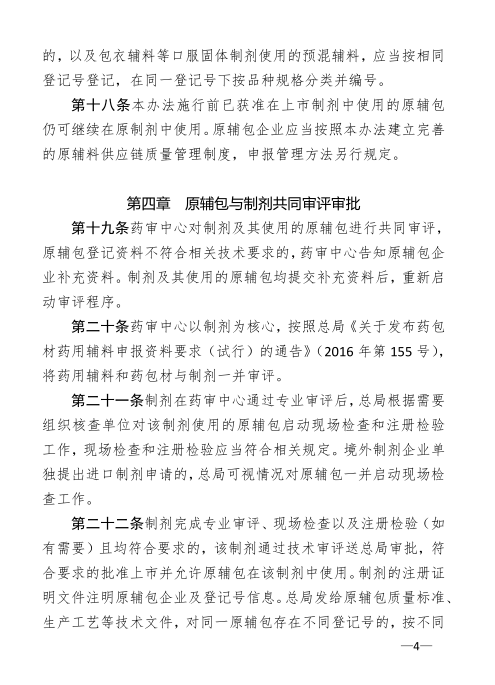 的，以及包衣辅料等口服固体制剂使用的预混辅料，应当按相同登记号登记，在同一登记号下按品种规格分类并编号。

第十八条本办法施行前已获准在上市制剂中使用的原辅包仍可继续在原制剂中使用。原辅包企业应当按照本办法建立完善的原辅料供应链质量管理制度，申报管理方法另行规定。

第四章　原辅包与制剂共同审评审批

第十九条药审中心对制剂及其使用的原辅包进行共同审评，原辅包登记资料不符合相关技术要求的，药审中心告知原辅包企业补充资料。制剂及其使用的原辅包均提交补充资料后，重新启动审评程序。

第二十条药审中心以制剂为核心，按照总局《关于发布药包材药用辅料申报资料要求（试行）的通告》（2016 年第 155 号），将药用辅料和药包材与制剂一并审评。

第二十一条制剂在药审中心通过专业审评后，总局根据需要组织核查单位对该制剂使用的原辅包启动现场检查和注册检验工作，现场检查和注册检验应当符合相关规定。境外制剂企业单独提出进口制剂申请的，总局可视情况对原辅包一并启动现场检查工作。

第二十二条制剂完成专业审评、现场检查以及注册检验（如有需要）且均符合要求的，该制剂通过技术审评送总局审批，符合要求的批准上市并允许原辅包在该制剂中使用。制剂的注册证明文件注明原辅包企业及登记号信息。总局发给原辅包质量标准、生产工艺等技术文件，对同一原辅包存在不同登记号的，按不同

—4—